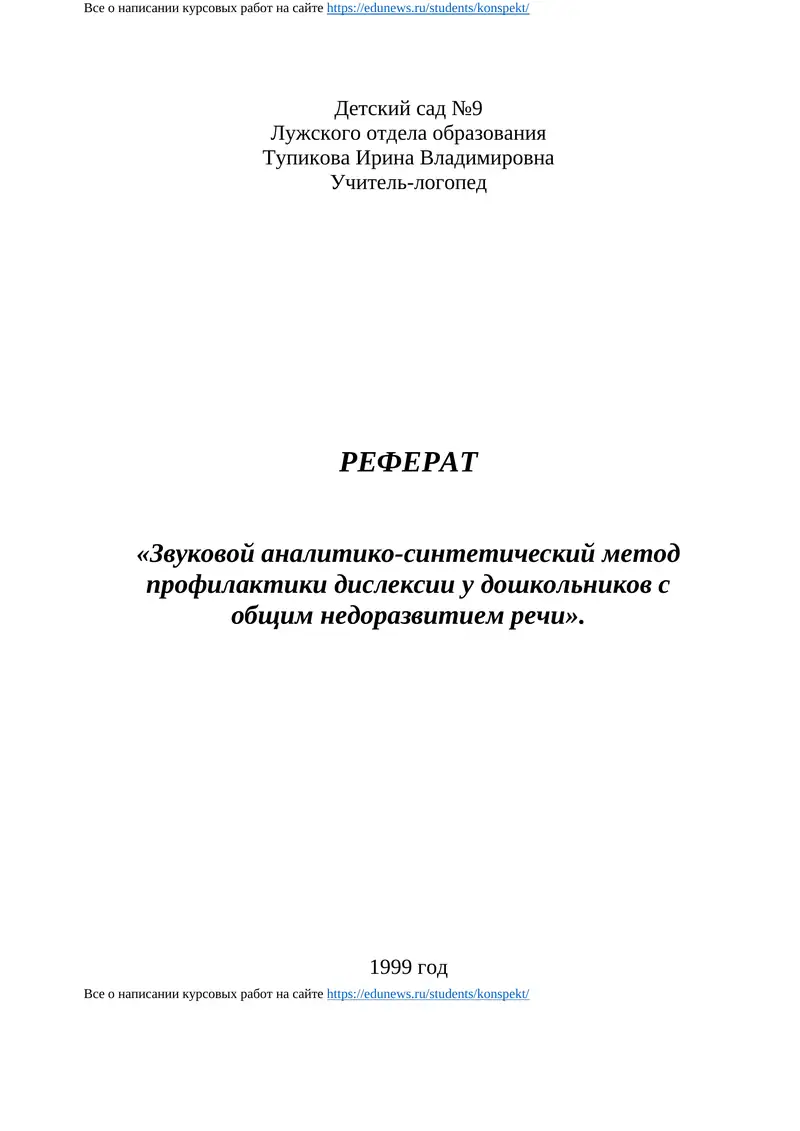 Все о написании курсовых работ на сайте https://edunews.ru/students/konspekt/

Детский сад №9
Лужского отдела образования
Тупикова Ирина Владимировна
Учитель-логопед

РЕФЕРАТ

«Звуковой аналитико-синтетический метод профилактики дислексии у дошкольников с общим недоразвитием речи».

1999 год

Все о написании курсовых работ на сайте https://edunews.ru/students/konspekt/